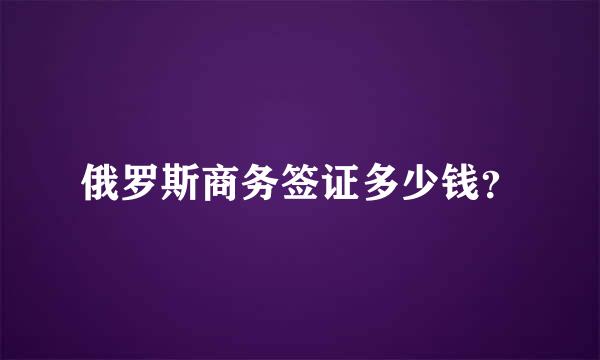 俄罗斯商务签证多少钱?